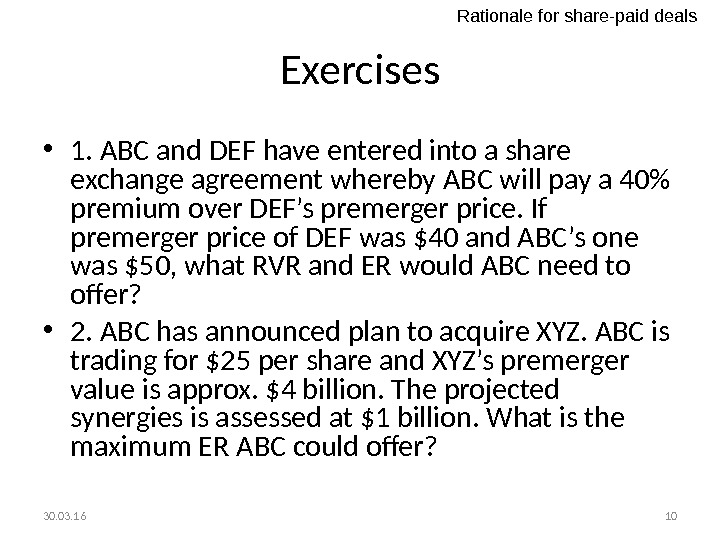 Rationale for share-paid deals

Exercises

• 1. ABC and DEF have entered into a share exchange agreement whereby ABC will pay a 40% premium over DEF's premerger price. If premerger price of DEF was $40 and ABC's one was $50, what RVR and ER would ABC need to offer?

• 2. ABC has announced plan to acquire XYZ. ABC is trading for $25 per share and XYZ's premerger value is approx. $4 billion. The projected synergies is assessed at $1 billion. What is the maximum ER ABC could offer?

30.03.16

10